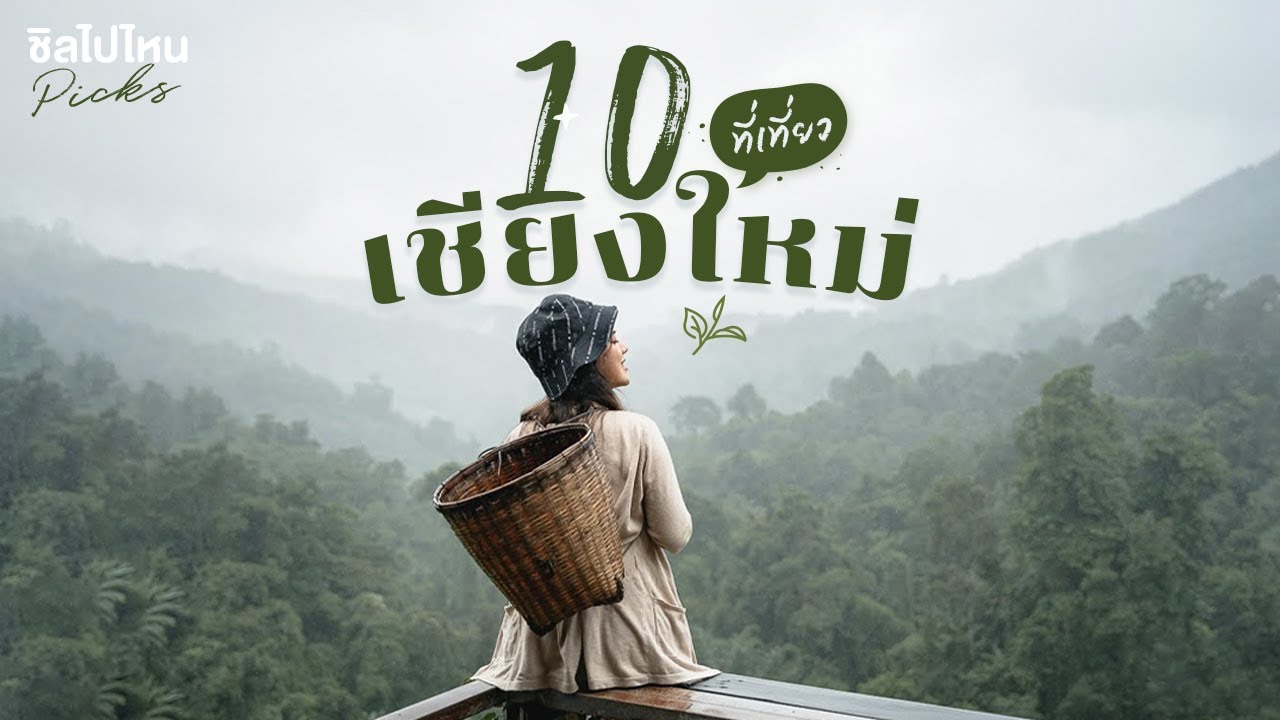 ชิลไปไหน
Picks

10 ที่เที่ยว
เชียงใหม่